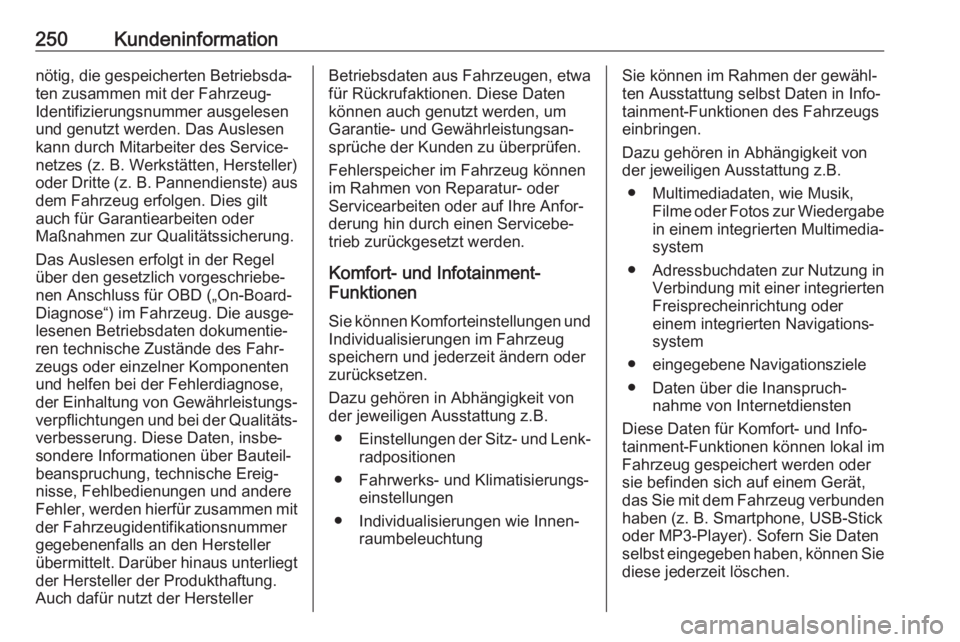 250 Kundeninformation

nötig, die gespeicherten Betriebsdaten zusammen mit der Fahrzeug-Identifizierungsnummer ausgelesen und genutzt werden. Das Auslesen kann durch Mitarbeiter des Servicenetzes (z. B. Werkstätten, Hersteller) oder Dritte (z. B. Pannendienste) aus dem Fahrzeug erfolgen. Dies gilt auch für Garantiearbeiten oder Maßnahmen zur Qualitätssicherung.

Das Auslesen erfolgt in der Regel über den gesetzlich vorgeschriebenen Anschluss für OBD („On-Board-Diagnose“) im Fahrzeug. Die ausgelesenen Betriebsdaten dokumentieren technische Zustände des Fahrzeugs oder einzelner Komponenten und helfen bei der Fehlerdiagnose, der Einhaltung von Gewährleistungsverpflichtungen und bei der Qualitätsverbesserung. Diese Daten, insbesondere Informationen über Bauteilbeanspruchung, technische Ereignisse, Fehlbedienungen und andere Fehler, werden hierfür zusammen mit der Fahrzeugidentifikationsnummer gegebenenfalls an den Hersteller übermittelt. Darüber hinaus unterliegt der Hersteller der Produkthaftung. Auch dafür nutzt der Hersteller Betriebsdaten aus Fahrzeugen, etwa für Rückrufaktionen. Diese Daten können auch genutzt werden, um Garantie- und Gewährleistungsansprüche der Kunden zu überprüfen.

Fehlerspeicher im Fahrzeug können im Rahmen von Reparatur- oder Servicearbeiten oder auf Ihre Anforderung hin durch einen Servicebetrieb zurückgesetzt werden.

Komfort- und Infotainment-Funktionen

Sie können Komforteinstellungen und Individualisierungen im Fahrzeug speichern und jederzeit ändern oder zurücksetzen.

Dazu gehören in Abhängigkeit von der jeweiligen Ausstattung z.B.

● Einstellungen der Sitz- und Lenkradpositionen
● Fahrwerks- und Klimatisierungseinstellungen
● Individualisierungen wie Innenraumbeleuchtung

Sie können im Rahmen der gewählten Ausstattung selbst Daten in Infotainment-Funktionen des Fahrzeugs einbringen.

Dazu gehören in Abhängigkeit von der jeweiligen Ausstattung z.B.

● Multimediadaten, wie Musik, Filme oder Fotos zur Wiedergabe in einem integrierten Multimediasystem
● Adressbuchdaten zur Nutzung in Verbindung mit einer integrierten Freisprecheinrichtung oder einem integrierten Navigationssystem
● eingegebene Navigationsziele
● Daten über die Inanspruchnahme von Internetdiensten

Diese Daten für Komfort- und Infotainment-Funktionen können lokal im Fahrzeug gespeichert werden oder sie befinden sich auf einem Gerät, das Sie mit dem Fahrzeug verbunden haben (z. B. Smartphone, USB-Stick oder MP3-Player). Sofern Sie Daten selbst eingegeben haben, können Sie diese jederzeit löschen.

carmanualsonline.info